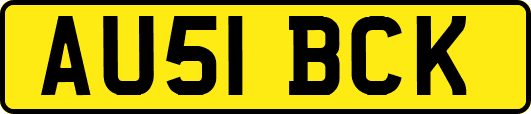 AU51 BCK